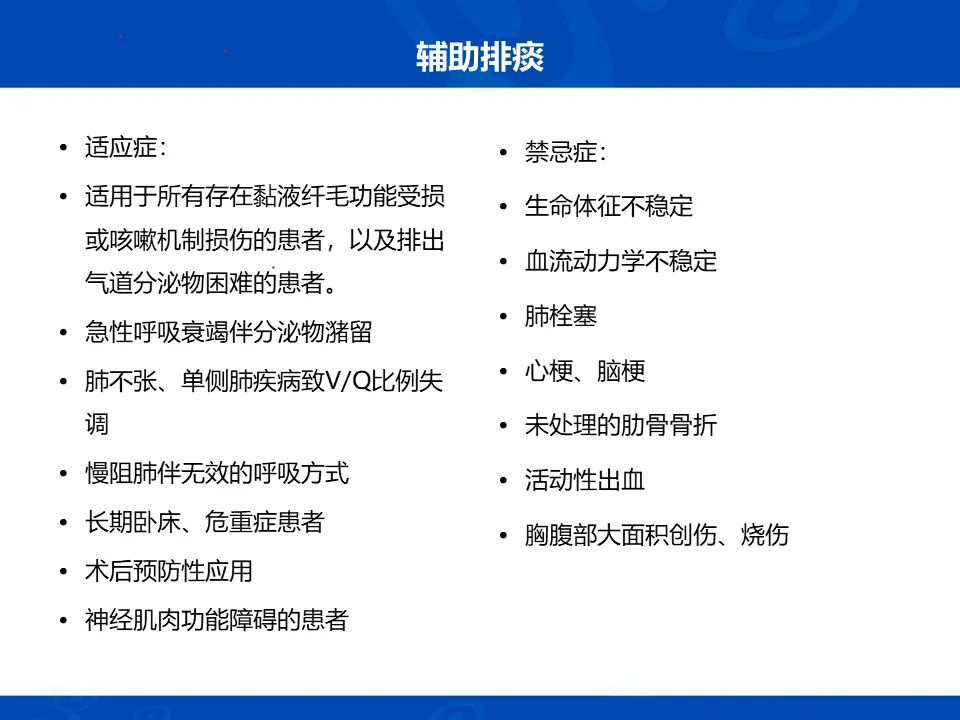 辅助排痰

• 适应症：
• 适用于所有存在黏液纤毛功能受损或咳嗽机制损伤的患者，以及排出气道分泌物困难的患者。
• 急性呼吸衰竭伴分泌物潴留
• 肺不张、单侧肺疾病致V/Q比例失调
• 慢阻肺伴无效的呼吸方式
• 长期卧床、危重症患者
• 术后预防性应用
• 神经肌肉功能障碍的患者

• 禁忌症：
• 生命体征不稳定
• 血流动力学不稳定
• 肺栓塞
• 心梗、脑梗
• 未处理的肋骨骨折
• 活动性出血
• 胸腹部大面积创伤、烧伤